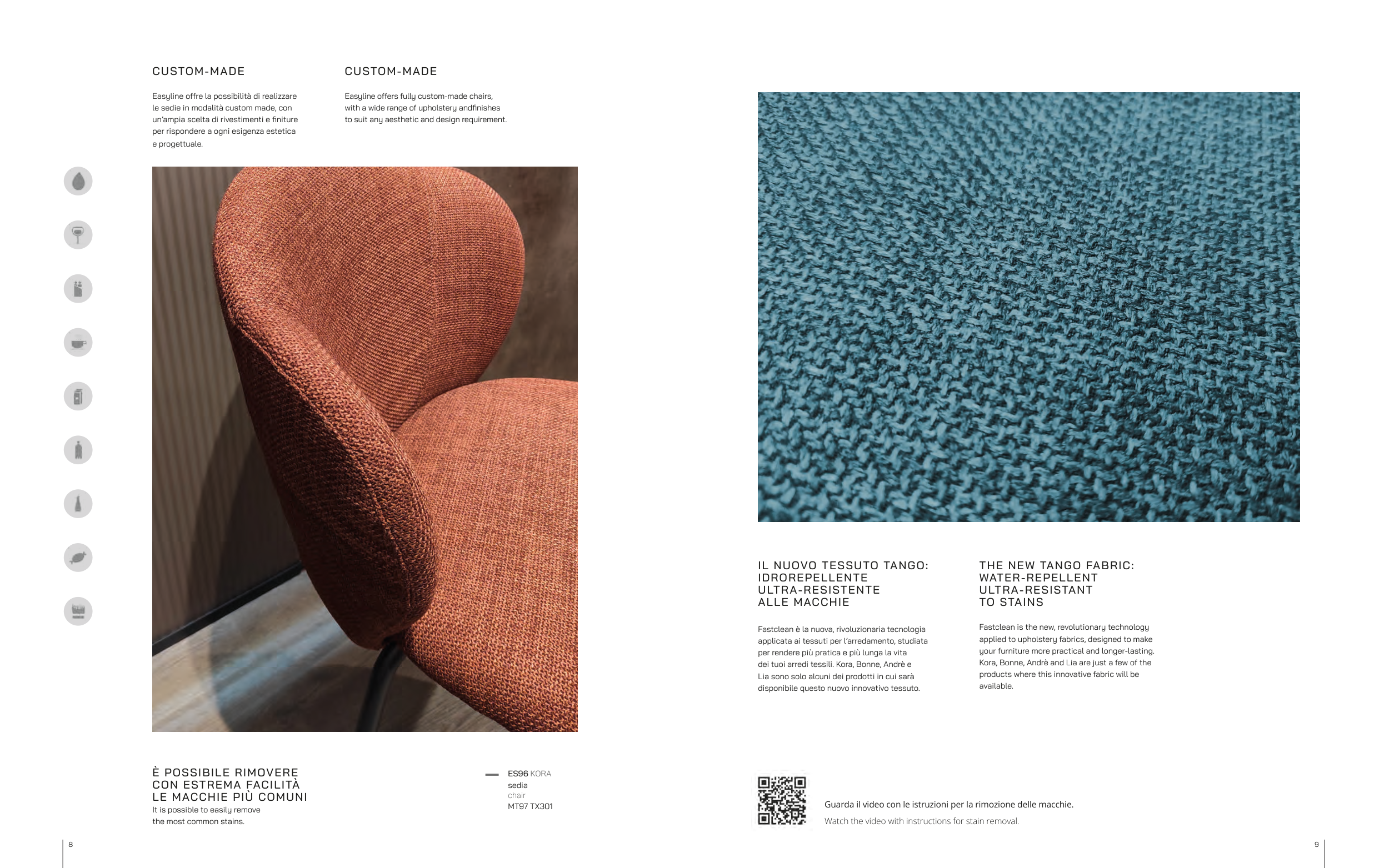 CUSTOM-MADE

Easyline offre la possibilità di realizzare le sedie in modalità custom made, con un'ampia scelta di rivestimenti e finiture per rispondere a ogni esigenza estetica e progettuale.

CUSTOM-MADE

Easyline offers fully custom-made chairs, with a wide range of upholstery andfinishes to suit any aesthetic and design requirement.

È POSSIBILE RIMOVERE
CON ESTREMA FACILITÀ
LE MACCHIE PIÙ COMUNI

It is possible to easily remove the most common stains.

ES96 KORA
sedia
chair
MT97 TX301

8

IL NUOVO TESSUTO TANGO:
IDROREPELLENTE
ULTRA-RESISTENTE
ALLE MACCHIE

Fastclean è la nuova, rivoluzionaria tecnologia applicata ai tessuti per l'arredamento, studiata per rendere più pratica e più lunga la vita dei tuoi arredi tessili. Kora, Bonne, Andrè e Lia sono solo alcuni dei prodotti in cui sarà disponibile questo nuovo innovativo tessuto.

THE NEW TANGO FABRIC:
WATER-REPELLENT
ULTRA-RESISTANT
TO STAINS

Fastclean is the new, revolutionary technology applied to upholstery fabrics, designed to make your furniture more practical and longer-lasting. Kora, Bonne, Andrè and Lia are just a few of the products where this innovative fabric will be available.

Guarda il video con le istruzioni per la rimozione delle macchie.

Watch the video with instructions for stain removal.

9